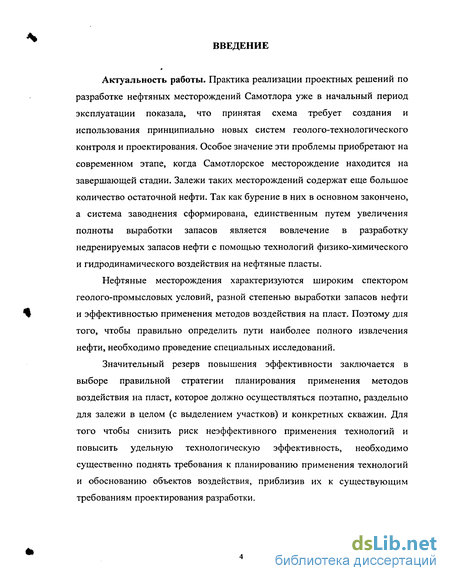 ВВЕДЕНИЕ

**Актуальность работы.** Практика реализации проектных решений по разработке нефтяных месторождений Самотлора уже в начальный период эксплуатации показала, что принятая схема требует создания и использования принципиально новых систем геолого-технологического контроля и проектирования. Особое значение эти проблемы приобретают на современном этапе, когда Самотлорское месторождение находится на завершающей стадии. Залежи таких месторождений содержат еще большое количество остаточной нефти. Так как бурение в них в основном закончено, а система заводнения сформирована, единственным путем увеличения полноты выработки запасов является вовлечение в разработку недренируемых запасов нефти с помощью технологий физико-химического и гидродинамического воздействия на нефтяные пласты.

Нефтяные месторождения характеризуются широким спектором геолого-промысловых условий, разной степенью выработки запасов нефти и эффективностью применения методов воздействия на пласт. Поэтому для того, чтобы правильно определить пути наиболее полного извлечения нефти, необходимо проведение специальных исследований.

Значительный резерв повышения эффективности заключается в выборе правильной стратегии планирования применения методов воздействия на пласт, которое должно осуществляться поэтапно, раздельно для залежи в целом (с выделением участков) и конкретных скважин. Для того чтобы снизить риск неэффективного применения технологий и повысить удельную технологическую эффективность, необходимо существенно поднять требования к планированию применения технологий и обоснованию объектов воздействия, приблизив их к существующим требованиям проектирования разработки.

4

dsLib.net
библиотека диссертаций